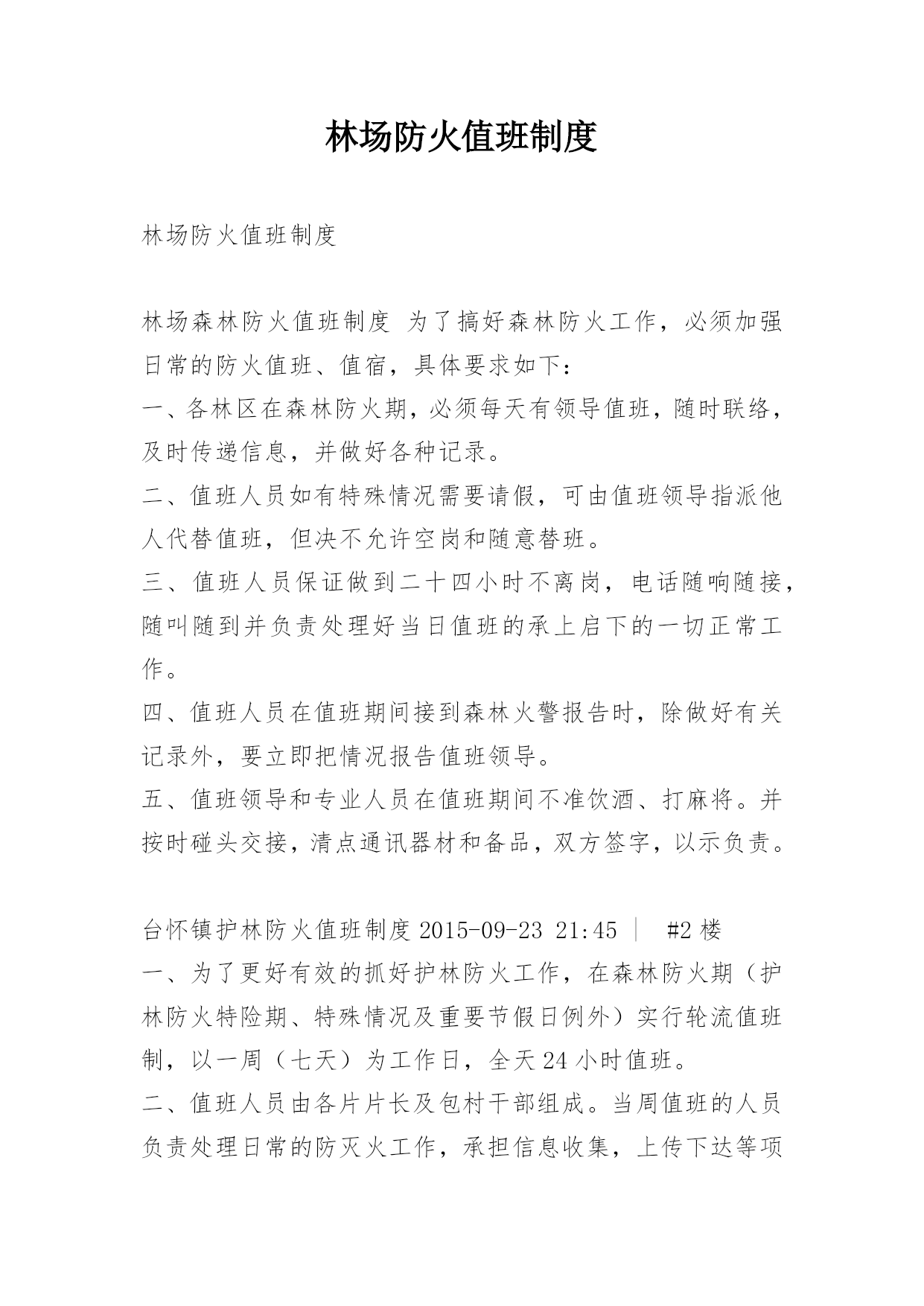 林场防火值班制度

林场防火值班制度

林场森林防火值班制度 为了搞好森林防火工作，必须加强日常的防火值班、值宿，具体要求如下：
一、各林区在森林防火期，必须每天有领导值班，随时联络，及时传递信息，并做好各种记录。
二、值班人员如有特殊情况需要请假，可由值班领导指派他人代替值班，但决不允许空岗和随意替班。
三、值班人员保证做到二十四小时不离岗，电话随响随接，随叫随到并负责处理好当日值班的承上启下的一切正常工作。
四、值班人员在值班期间接到森林火警报告时，除做好有关记录外，要立即把情况报告值班领导。
五、值班领导和专业人员在值班期间不准饮酒、打麻将。并按时碰头交接，清点通讯器材和备品，双方签字，以示负责。

台怀镇护林防火值班制度 2015-09-23 21:45 | #2 楼
一、为了更好有效的抓好护林防火工作，在森林防火期（护林防火特险期、特殊情况及重要节假日例外）实行轮流值班制，以一周（七天）为工作日，全天 24 小时值班。
二、值班人员由各片片长及包村干部组成。当周值班的人员负责处理日常的防灭火工作，承担信息收集，上传下达等项